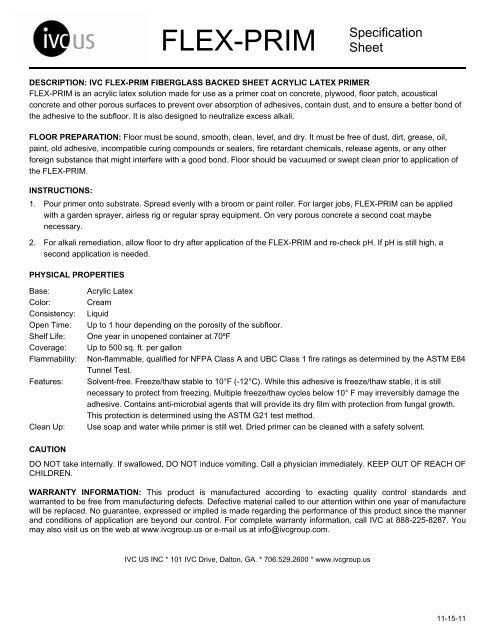 ivc US

FLEX-PRIM

Specification Sheet

DESCRIPTION: IVC FLEX-PRIM FIBERGLASS BACKED SHEET ACRYLIC LATEX PRIMER
FLEX-PRIM is an acrylic latex solution made for use as a primer coat on concrete, plywood, floor patch, acoustical concrete and other porous surfaces to prevent over absorption of adhesives, contain dust, and to ensure a better bond of the adhesive to the subfloor. It is also designed to neutralize excess alkali.

FLOOR PREPARATION: Floor must be sound, smooth, clean, level, and dry. It must be free of dust, dirt, grease, oil, paint, old adhesive, incompatible curing compounds or sealers, fire retardant chemicals, release agents, or any other foreign substance that might interfere with a good bond. Floor should be vacuumed or swept clean prior to application of the FLEX-PRIM.

INSTRUCTIONS:
1. Pour primer onto substrate. Spread evenly with a broom or paint roller. For larger jobs, FLEX-PRIM can be applied with a garden sprayer, airless rig or regular spray equipment. On very porous concrete a second coat maybe necessary.

2. For alkali remediation, allow floor to dry after application of the FLEX-PRIM and re-check pH. If pH is still high, a second application is needed.

PHYSICAL PROPERTIES

| | |
|---|---|
| Base: | Acrylic Latex |
| Color: | Cream |
| Consistency: | Liquid |
| Open Time: | Up to 1 hour depending on the porosity of the subfloor. |
| Shelf Life: | One year in unopened container at 70ºF |
| Coverage: | Up to 500 sq. ft. per gallon |
| Flammability: | Non-flammable, qualified for NFPA Class A and UBC Class 1 fire ratings as determined by the ASTM E84 Tunnel Test. |
| Features: | Solvent-free. Freeze/thaw stable to 10°F (-12°C). While this adhesive is freeze/thaw stable, it is still necessary to protect from freezing. Multiple freeze/thaw cycles below 10° F may irreversibly damage the adhesive. Contains anti-microbial agents that will provide its dry film with protection from fungal growth. This protection is determined using the ASTM G21 test method. |
| Clean Up: | Use soap and water while primer is still wet. Dried primer can be cleaned with a safety solvent. |

CAUTION
DO NOT take internally. If swallowed, DO NOT induce vomiting. Call a physician immediately. KEEP OUT OF REACH OF CHILDREN.

WARRANTY INFORMATION: This product is manufactured according to exacting quality control standards and warranted to be free from manufacturing defects. Defective material called to our attention within one year of manufacture will be replaced. No guarantee, expressed or implied is made regarding the performance of this product since the manner and conditions of application are beyond our control. For complete warranty information, call IVC at 888-225-8287. You may also visit us on the web at www.ivcgroup.us or e-mail us at info@ivcgroup.com.

IVC US INC * 101 IVC Drive, Dalton, GA. * 706.529.2600 * www.ivcgroup.us

11-15-11